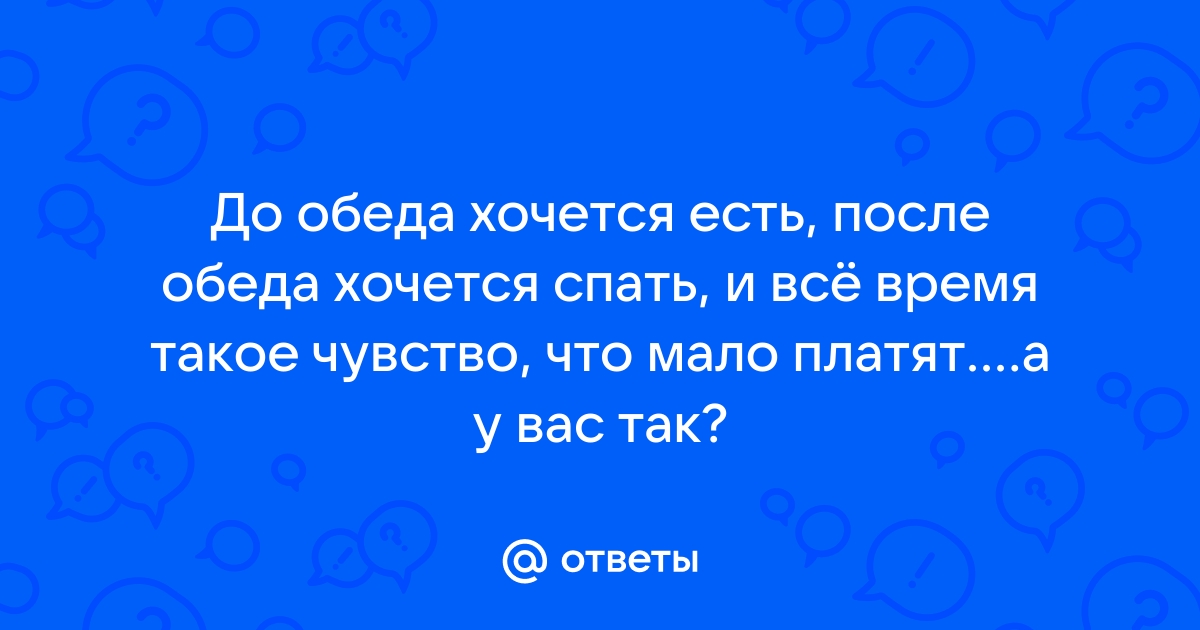 До обеда хочется есть, после обеда хочется спать, и всё время такое чувство, что мало платят....а у вас так?

@ ответы